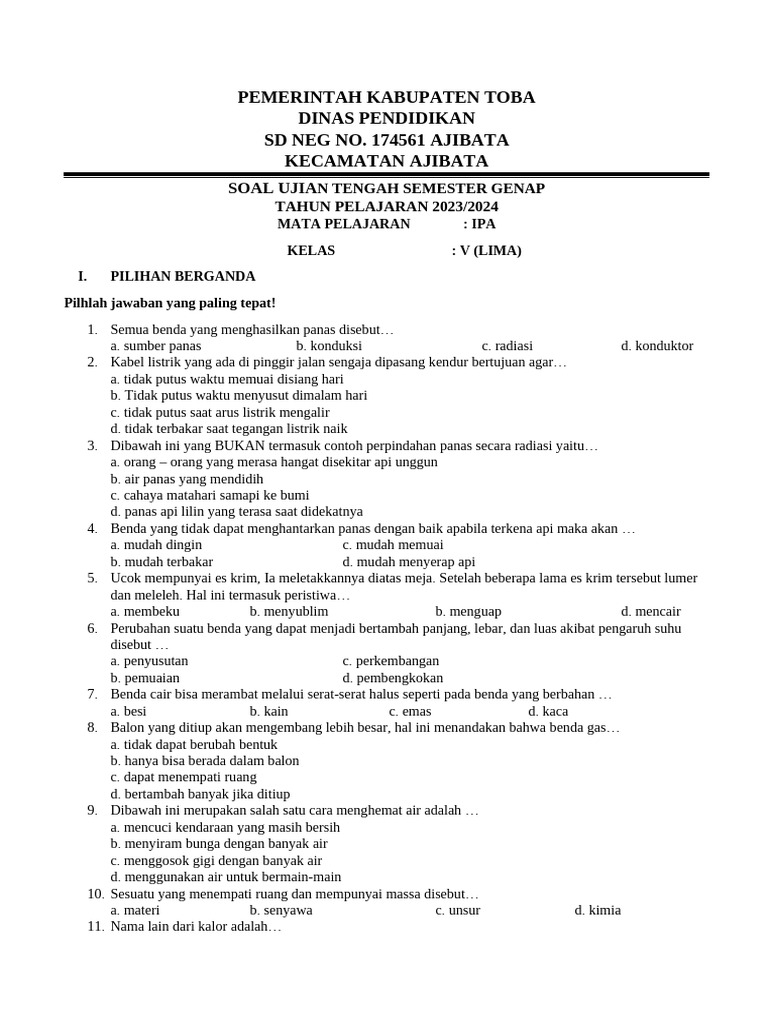 PEMERINTAH KABUPATEN TOBA
DINAS PENDIDIKAN
SD NEG NO. 174561 AJIBATA
KECAMATAN AJIBATA

SOAL UJIAN TENGAH SEMESTER GENAP
TAHUN PELAJARAN 2023/2024
MATA PELAJARAN : IPA

KELAS : V (LIMA)

I. PILIHAN BERGANDA

Pilhlah jawaban yang paling tepat!

1. Semua benda yang menghasilkan panas disebut…
a. sumber panas b. konduksi c. radiasi d. konduktor
2. Kabel listrik yang ada di pinggir jalan sengaja dipasang kendur bertujuan agar…
a. tidak putus waktu memuai disiang hari
b. Tidak putus waktu menyusut dimalam hari
c. tidak putus saat arus listrik mengalir
d. tidak terbakar saat tegangan listrik naik
3. Dibawah ini yang BUKAN termasuk contoh perpindahan panas secara radiasi yaitu…
a. orang – orang yang merasa hangat disekitar api unggun
b. air panas yang mendidih
c. cahaya matahari samapi ke bumi
d. panas api lilin yang terasa saat didekatnya
4. Benda yang tidak dapat menghantarkan panas dengan baik apabila terkena api maka akan …
a. mudah dingin c. mudah memuai
b. mudah terbakar d. mudah menyerap api
5. Ucok mempunyai es krim, Ia meletakkannya diatas meja. Setelah beberapa lama es krim tersebut lumer dan meleleh. Hal ini termasuk peristiwa…
a. membeku b. menyublim b. menguap d. mencair
6. Perubahan suatu benda yang dapat menjadi bertambah panjang, lebar, dan luas akibat pengaruh suhu disebut …
a. penyusutan c. perkembangan
b. pemuaian d. pembengkokan
7. Benda cair bisa merambat melalui serat-serat halus seperti pada benda yang berbahan …
a. besi b. kain c. emas d. kaca
8. Balon yang ditiup akan mengembang lebih besar, hal ini menandakan bahwa benda gas…
a. tidak dapat berubah bentuk
b. hanya bisa berada dalam balon
c. dapat menempati ruang
d. bertambah banyak jika ditiup
9. Dibawah ini merupakan salah satu cara menghemat air adalah …
a. mencuci kendaraan yang masih bersih
b. menyiram bunga dengan banyak air
c. menggosok gigi dengan banyak air
d. menggunakan air untuk bermain-main
10. Sesuatu yang menempati ruang dan mempunyai massa disebut…
a. materi b. senyawa c. unsur d. kimia
11. Nama lain dari kalor adalah…